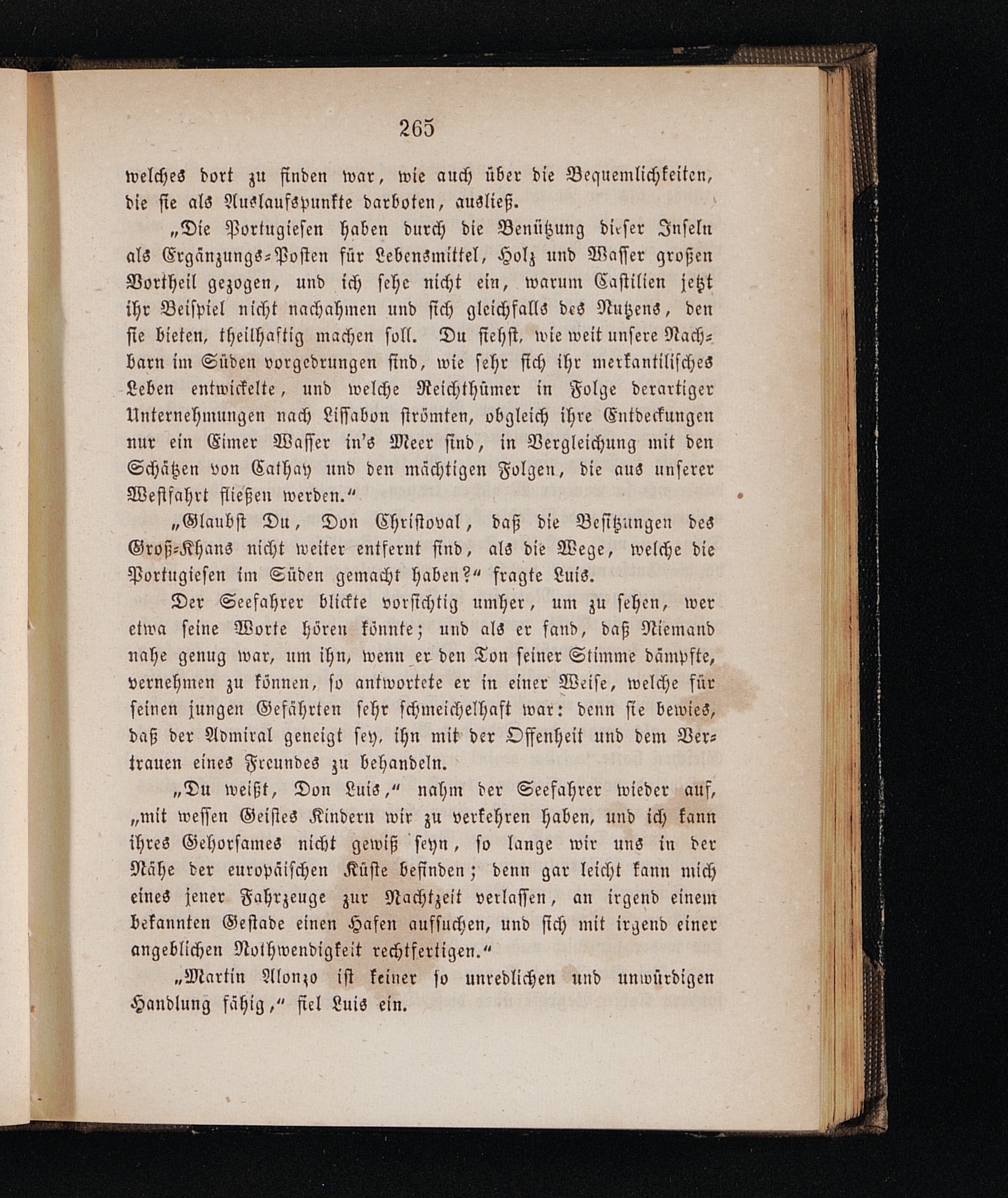 265

welches dort zu finden war, wie auch über die Bequemlichkeiten, die sie als Auslaufspunkte darboten, ausließ.

„Die Portugiesen haben durch die Benützung dieser Inseln als Ergänzungs-Posten für Lebensmittel, Holz und Wasser großen Vortheil gezogen, und ich sehe nicht ein, warum Castilien jetzt ihr Beispiel nicht nachahmen und sich gleichfalls des Nutzens, den sie bieten, theilhaftig machen soll. Du siehst, wie weit unsere Nachbarn im Süden vorgedrungen sind, wie sehr sich ihr merkantilisches Leben entwickelte, und welche Reichthümer in Folge derartiger Unternehmungen nach Lissabon strömten, obgleich ihre Entdeckungen nur ein Eimer Wasser in's Meer sind, in Vergleichung mit den Schätzen von Cathay und den mächtigen Folgen, die aus unserer Westfahrt fließen werden.“

„Glaubst Du, Don Christoval, daß die Besitzungen des Groß-Khans nicht weiter entfernt sind, als die Wege, welche die Portugiesen im Süden gemacht haben?“ fragte Luis.

Der Seefahrer blickte vorsichtig umher, um zu sehen, wer etwa seine Worte hören könnte; und als er fand, daß Niemand nahe genug war, um ihn, wenn er den Ton seiner Stimme dämpfte, vernehmen zu können, so antwortete er in einer Weise, welche für seinen jungen Gefährten sehr schmeichelhaft war: denn sie bewies, daß der Admiral geneigt sey, ihn mit der Offenheit und dem Vertrauen eines Freundes zu behandeln.

„Du weißt, Don Luis,“ nahm der Seefahrer wieder auf, „mit wessen Geistes Kindern wir zu verkehren haben, und ich kann ihres Gehorsames nicht gewiß seyn, so lange wir uns in der Nähe der europäischen Küste befinden; denn gar leicht kann mich eines jener Fahrzeuge zur Nachtzeit verlassen, an irgend einem bekannten Gestade einen Hafen aufsuchen, und sich mit irgend einer angeblichen Nothwendigkeit rechtfertigen.“

„Martin Alonzo ist keiner so unredlichen und unwürdigen Handlung fähig,“ fiel Luis ein.